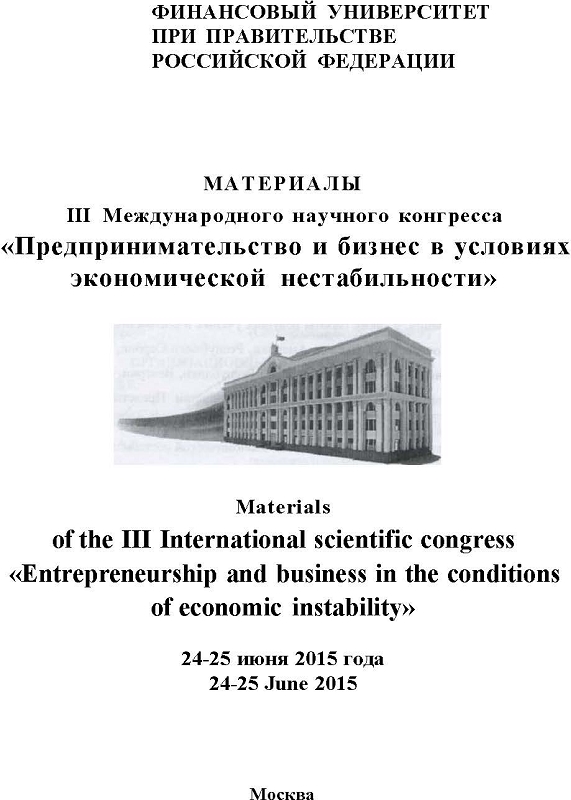 ФИНАНСОВЫЙ УНИВЕРСИТЕТ
ПРИ ПРАВИТЕЛЬСТВЕ
РОССИЙСКОЙ ФЕДЕРАЦИИ

МАТЕРИАЛЫ
III Международного научного конгресса
«Предпринимательство и бизнес в условиях экономической нестабильности»

Materials
of the III International scientific congress
«Entrepreneurship and business in the conditions of economic instability»

24-25 июня 2015 года
24-25 June 2015

Москва